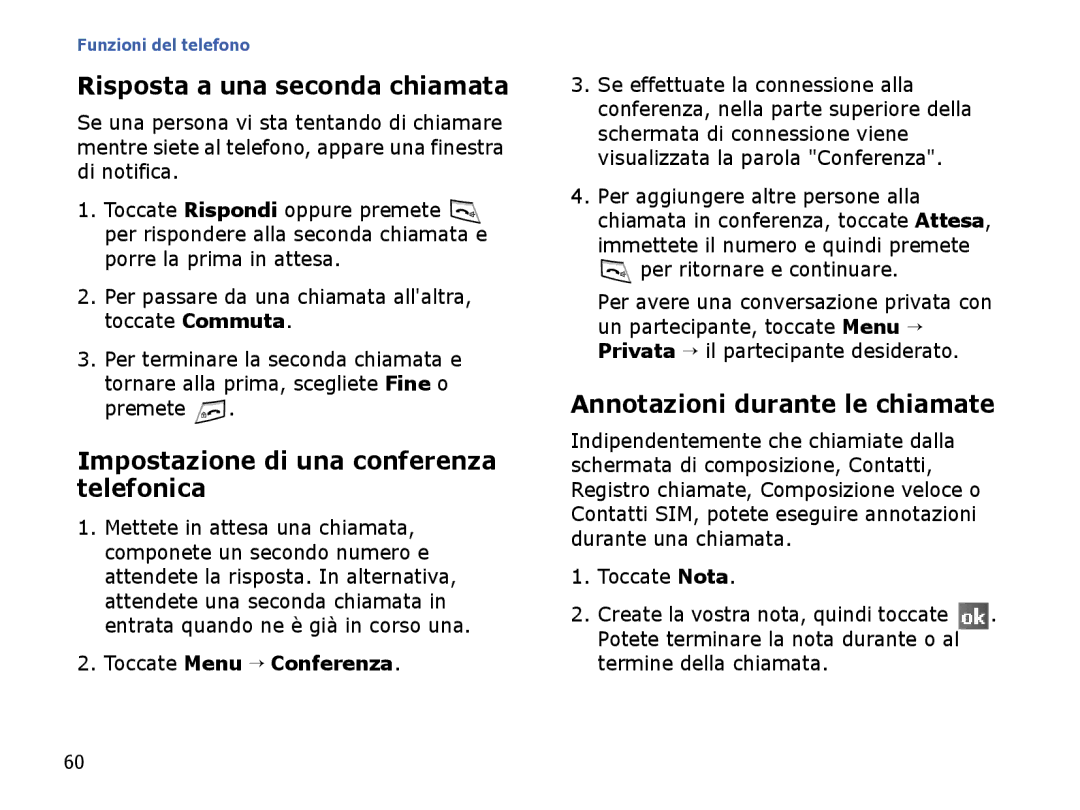 Funzioni del telefono

Risposta a una seconda chiamata

Se una persona vi sta tentando di chiamare mentre siete al telefono, appare una finestra di notifica.

1. Toccate Rispondi oppure premete per rispondere alla seconda chiamata e porre la prima in attesa.

2. Per passare da una chiamata all'altra, toccate Commuta.

3. Per terminare la seconda chiamata e tornare alla prima, scegliete Fine o premete .

Impostazione di una conferenza telefonica

1. Mettete in attesa una chiamata, componete un secondo numero e attendete la risposta. In alternativa, attendete una seconda chiamata in entrata quando ne è già in corso una.

2. Toccate Menu → Conferenza.

3. Se effettuate la connessione alla conferenza, nella parte superiore della schermata di connessione viene visualizzata la parola "Conferenza".

4. Per aggiungere altre persone alla chiamata in conferenza, toccate Attesa, immettete il numero e quindi premete per ritornare e continuare.

Per avere una conversazione privata con un partecipante, toccate Menu → Privata → il partecipante desiderato.

Annotazioni durante le chiamate

Indipendentemente che chiamiate dalla schermata di composizione, Contatti, Registro chiamate, Composizione veloce o Contatti SIM, potete eseguire annotazioni durante una chiamata.

1. Toccate Nota.

2. Create la vostra nota, quindi toccate ok. Potete terminare la nota durante o al termine della chiamata.

60